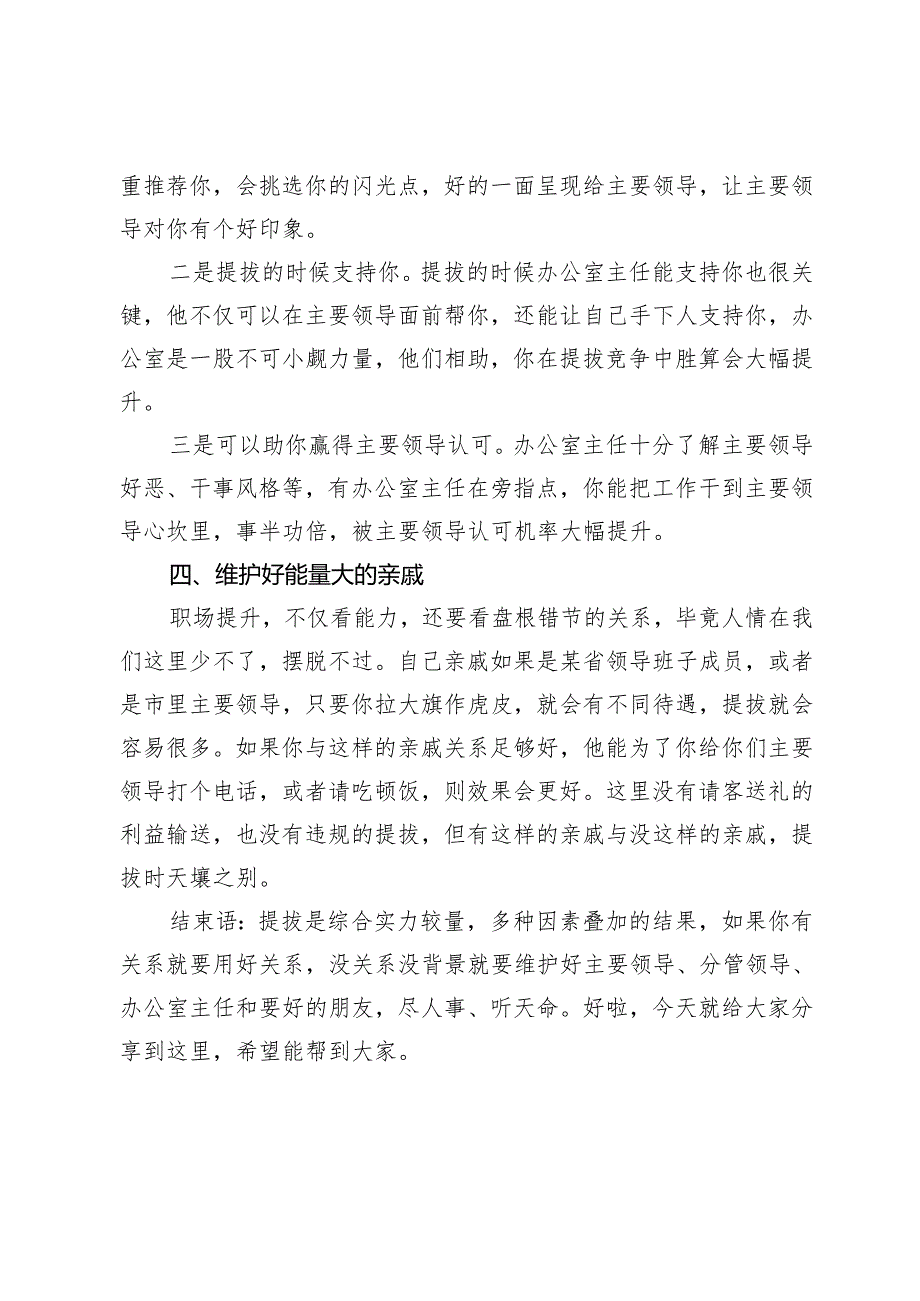 重推荐你，会挑选你的闪光点，好的一面呈现给主要领导，让主要领导对你有个好印象。

二是提拔的时候支持你。提拔的时候办公室主任能支持你也很关键，他不仅可以在主要领导面前帮你，还能让自己手下人支持你，办公室是一股不可小觑力量，他们相助，你在提拔竞争中胜算会大幅提升。

三是可以助你赢得主要领导认可。办公室主任十分了解主要领导好恶、干事风格等，有办公室主任在旁指点，你能把工作干到主要领导心坎里，事半功倍，被主要领导认可机率大幅提升。

四、维护好能量大的亲戚

职场提升，不仅看能力，还要看盘根错节的关系，毕竟人情在我们这里少不了，摆脱不过。自己亲戚如果是某省领导班子成员，或者是市里主要领导，只要你拉大旗作虎皮，就会有不同待遇，提拔就会容易很多。如果你与这样的亲戚关系足够好，他能为了你给你们主要领导打个电话，或者请吃顿饭，则效果会更好。这里没有请客送礼的利益输送，也没有违规的提拔，但有这样的亲戚与没这样的亲戚，提拔时天壤之别。

结束语：提拔是综合实力较量，多种因素叠加的结果，如果你有关系就要用好关系，没关系没背景就要维护好主要领导、分管领导、办公室主任和要好的朋友，尽人事、听天命。好啦，今天就给大家分享到这里，希望能帮到大家。